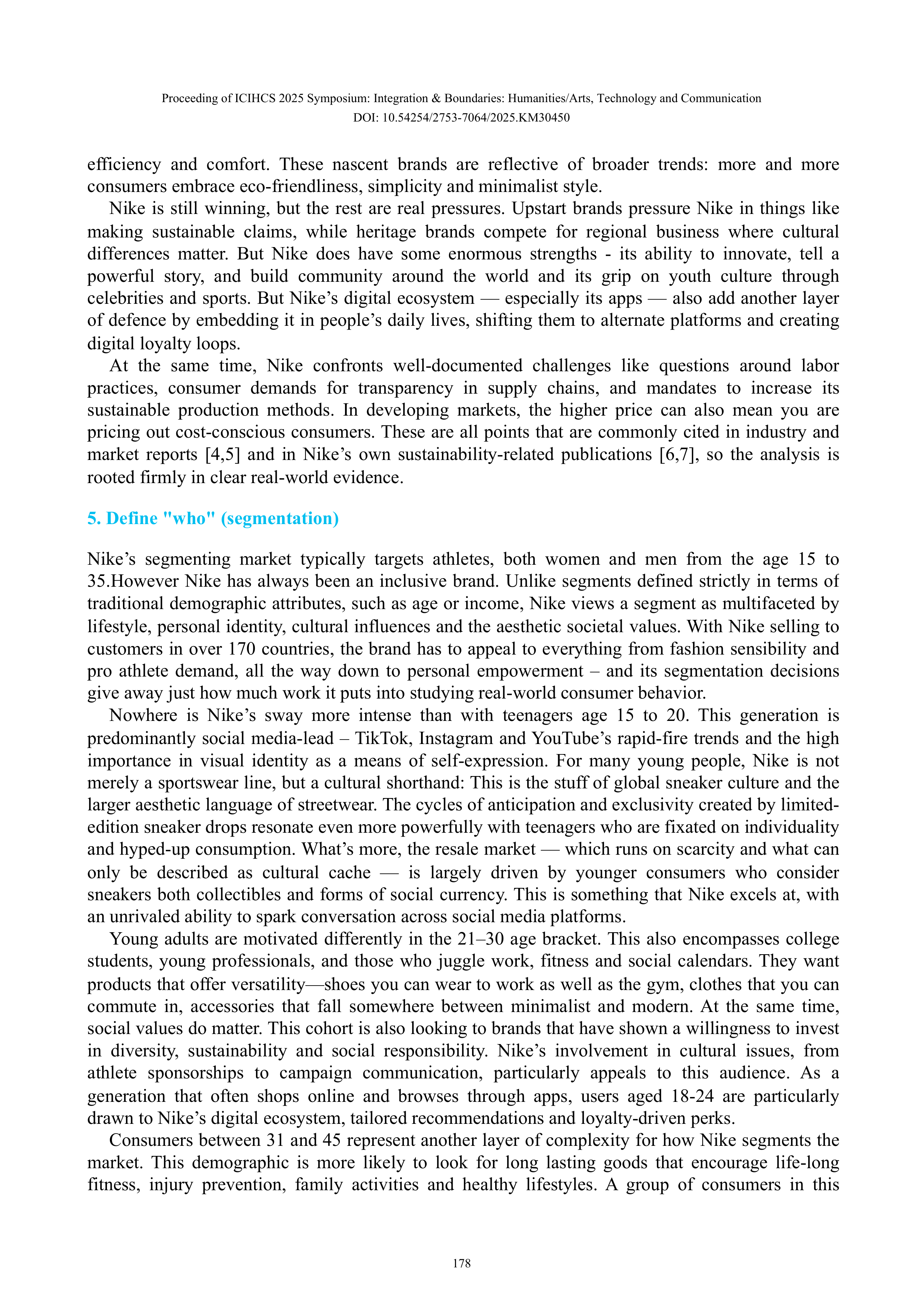 Proceeding of ICIHCS 2025 Symposium: Integration & Boundaries: Humanities/Arts, Technology and Communication
DOI: 10.54254/2753-7064/2025.KM30450

efficiency and comfort. These nascent brands are reflective of broader trends: more and more consumers embrace eco-friendliness, simplicity and minimalist style.

Nike is still winning, but the rest are real pressures. Upstart brands pressure Nike in things like making sustainable claims, while heritage brands compete for regional business where cultural differences matter. But Nike does have some enormous strengths - its ability to innovate, tell a powerful story, and build community around the world and its grip on youth culture through celebrities and sports. But Nike's digital ecosystem — especially its apps — also add another layer of defence by embedding it in people's daily lives, shifting them to alternate platforms and creating digital loyalty loops.

At the same time, Nike confronts well-documented challenges like questions around labor practices, consumer demands for transparency in supply chains, and mandates to increase its sustainable production methods. In developing markets, the higher price can also mean you are pricing out cost-conscious consumers. These are all points that are commonly cited in industry and market reports [4,5] and in Nike's own sustainability-related publications [6,7], so the analysis is rooted firmly in clear real-world evidence.

5. Define "who" (segmentation)

Nike's segmenting market typically targets athletes, both women and men from the age 15 to 35.However Nike has always been an inclusive brand. Unlike segments defined strictly in terms of traditional demographic attributes, such as age or income, Nike views a segment as multifaceted by lifestyle, personal identity, cultural influences and the aesthetic societal values. With Nike selling to customers in over 170 countries, the brand has to appeal to everything from fashion sensibility and pro athlete demand, all the way down to personal empowerment – and its segmentation decisions give away just how much work it puts into studying real-world consumer behavior.

Nowhere is Nike's sway more intense than with teenagers age 15 to 20. This generation is predominantly social media-lead – TikTok, Instagram and YouTube's rapid-fire trends and the high importance in visual identity as a means of self-expression. For many young people, Nike is not merely a sportswear line, but a cultural shorthand: This is the stuff of global sneaker culture and the larger aesthetic language of streetwear. The cycles of anticipation and exclusivity created by limited-edition sneaker drops resonate even more powerfully with teenagers who are fixated on individuality and hyped-up consumption. What's more, the resale market — which runs on scarcity and what can only be described as cultural cache — is largely driven by younger consumers who consider sneakers both collectibles and forms of social currency. This is something that Nike excels at, with an unrivaled ability to spark conversation across social media platforms.

Young adults are motivated differently in the 21–30 age bracket. This also encompasses college students, young professionals, and those who juggle work, fitness and social calendars. They want products that offer versatility—shoes you can wear to work as well as the gym, clothes that you can commute in, accessories that fall somewhere between minimalist and modern. At the same time, social values do matter. This cohort is also looking to brands that have shown a willingness to invest in diversity, sustainability and social responsibility. Nike's involvement in cultural issues, from athlete sponsorships to campaign communication, particularly appeals to this audience. As a generation that often shops online and browses through apps, users aged 18-24 are particularly drawn to Nike's digital ecosystem, tailored recommendations and loyalty-driven perks.

Consumers between 31 and 45 represent another layer of complexity for how Nike segments the market. This demographic is more likely to look for long lasting goods that encourage life-long fitness, injury prevention, family activities and healthy lifestyles. A group of consumers in this

178